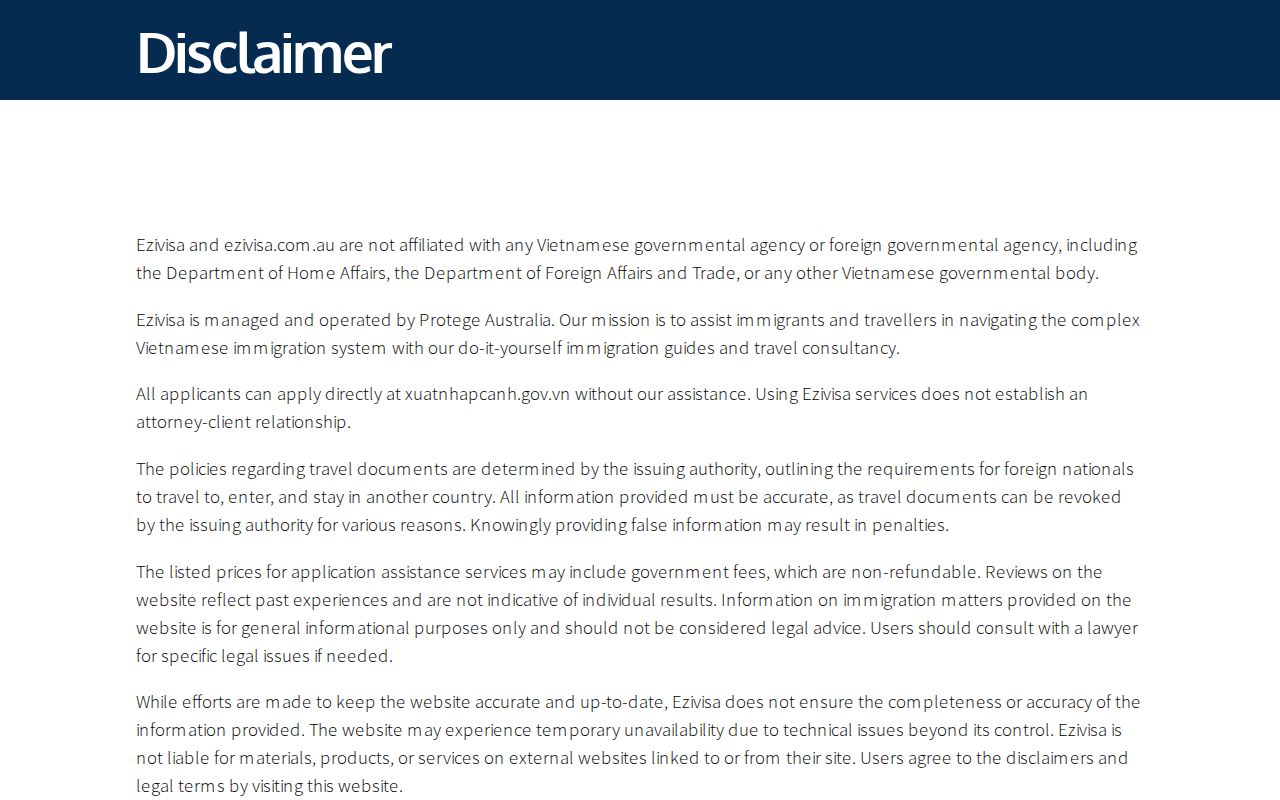 Disclaimer

Ezivisa and ezivisa.com.au are not affiliated with any Vietnamese governmental agency or foreign governmental agency, including the Department of Home Affairs, the Department of Foreign Affairs and Trade, or any other Vietnamese governmental body.

Ezivisa is managed and operated by Protege Australia. Our mission is to assist immigrants and travellers in navigating the complex Vietnamese immigration system with our do-it-yourself immigration guides and travel consultancy.

All applicants can apply directly at xuatnhapcanh.gov.vn without our assistance. Using Ezivisa services does not establish an attorney-client relationship.

The policies regarding travel documents are determined by the issuing authority, outlining the requirements for foreign nationals to travel to, enter, and stay in another country. All information provided must be accurate, as travel documents can be revoked by the issuing authority for various reasons. Knowingly providing false information may result in penalties.

The listed prices for application assistance services may include government fees, which are non-refundable. Reviews on the website reflect past experiences and are not indicative of individual results. Information on immigration matters provided on the website is for general informational purposes only and should not be considered legal advice. Users should consult with a lawyer for specific legal issues if needed.

While efforts are made to keep the website accurate and up-to-date, Ezivisa does not ensure the completeness or accuracy of the information provided. The website may experience temporary unavailability due to technical issues beyond its control. Ezivisa is not liable for materials, products, or services on external websites linked to or from their site. Users agree to the disclaimers and legal terms by visiting this website.